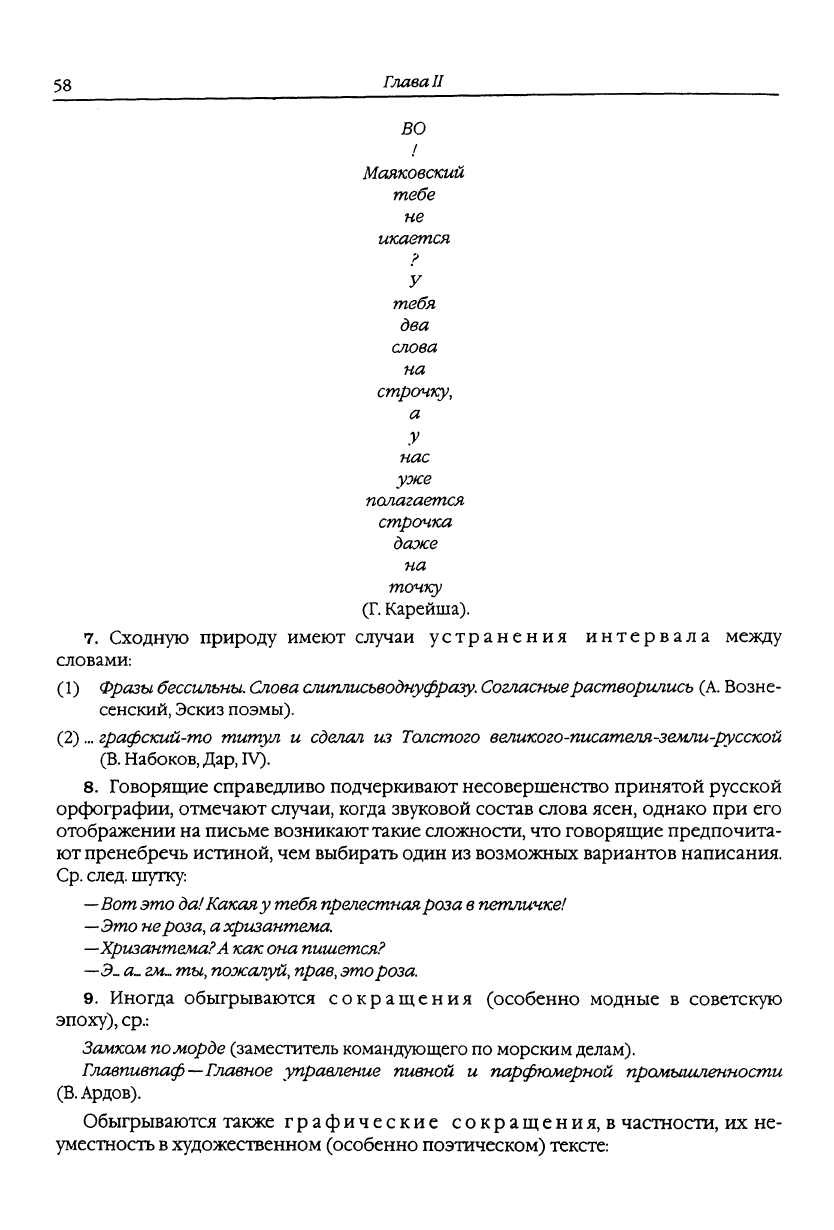 58 Глава II

ВО
!
Маяковский
тебе
не
икается
?
У
тебя
два
слова
на
строчку,
а
у
нас
уже
полагается
строчка
даже
на
точку
(Г. Карейша).

7. Сходную природу имеют случаи устранения интервала между словами:

(1) Фразы бессильны. Слова слиплисьводнуфразу. Согласные растворились (А. Вознесенский, Эскиз поэмы).

(2) ... графский-то титул и сделал из Толстого великого-писателя-земли-русской (В. Набоков, Дар, IV).

8. Говорящие справедливо подчеркивают несовершенство принятой русской орфографии, отмечают случаи, когда звуковой состав слова ясен, однако при его отображении на письме возникают такие сложности, что говорящие предпочитают пренебречь истиной, чем выбирать один из возможных вариантов написания. Ср. след. шутку:

— Вот это да! Какая у тебя прелестная роза в петличке!
— Это не роза, а хризантема.
— Хризантема? А как она пишется?
— Э... а... гм... ты, пожалуй, прав, это роза.

9. Иногда обыгрываются сокращения (особенно модные в советскую эпоху), ср.:

Замком по морде (заместитель командующего по морским делам).

Главпивпаф — Главное управление пивной и парфюмерной промышленности (В. Ардов).

Обыгрываются также графические сокращения, в частности, их неуместность в художественном (особенно поэтическом) тексте: